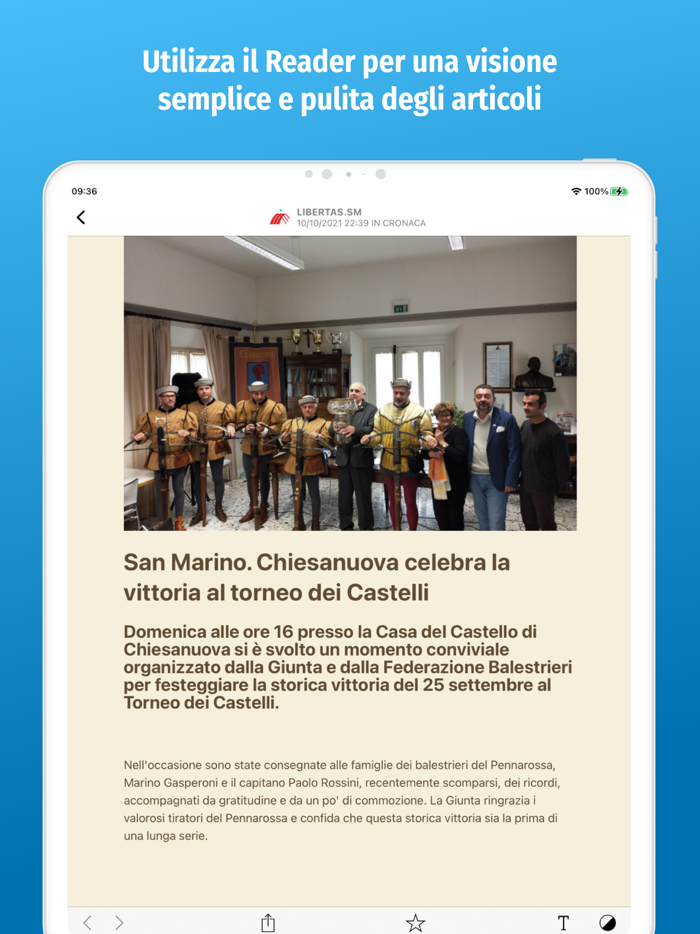 Utilizza il Reader per una visione semplice e pulita degli articoli

09:36

100%

LIBERTAS.SM
10/10/2021 22:39 IN CRONACA

San Marino. Chiesanuova celebra la vittoria al torneo dei Castelli

Domenica alle ore 16 presso la Casa del Castello di Chiesanuova si è svolto un momento conviviale organizzato dalla Giunta e dalla Federazione Balestrieri per festeggiare la storica vittoria del 25 settembre al Torneo dei Castelli.

Nell'occasione sono state consegnate alle famiglie dei balestrieri del Pennarossa, Marino Gasperoni e il capitano Paolo Rossini, recentemente scomparsi, dei ricordi, accompagnati da gratitudine e da un po' di commozione. La Giunta ringrazia i valorosi tiratori del Pennarossa e confida che questa storica vittoria sia la prima di una lunga serie.

T